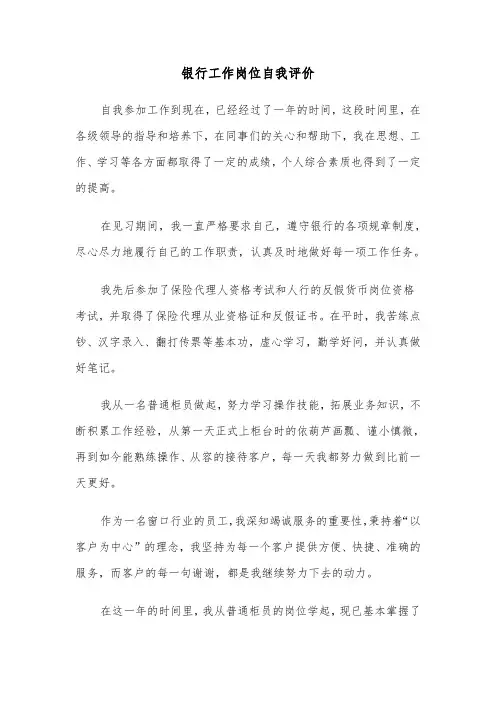 银行工作岗位自我评价

自我参加工作到现在，已经经过了一年的时间，这段时间里，在各级领导的指导和培养下，在同事们的关心和帮助下，我在思想、工作、学习等各方面都取得了一定的成绩，个人综合素质也得到了一定的提高。

在见习期间，我一直严格要求自己，遵守银行的各项规章制度，尽心尽力地履行自己的工作职责，认真及时地做好每一项工作任务。

我先后参加了保险代理人资格考试和人行的反假货币岗位资格考试，并取得了保险代理从业资格证和反假证书。在平时，我苦练点钞、汉字录入、翻打传票等基本功，虚心学习，勤学好问，并认真做好笔记。

我从一名普通柜员做起，努力学习操作技能，拓展业务知识，不断积累工作经验，从第一天正式上柜台时的依葫芦画瓢、谨小慎微，再到如今能熟练操作、从容的接待客户，每一天我都努力做到比前一天更好。

作为一名窗口行业的员工，我深知竭诚服务的重要性，秉持着“以客户为中心”的理念，我坚持为每一个客户提供方便、快捷、准确的服务，而客户的每一句谢谢，都是我继续努力下去的动力。

在这一年的时间里，我从普通柜员的岗位学起，现已基本掌握了